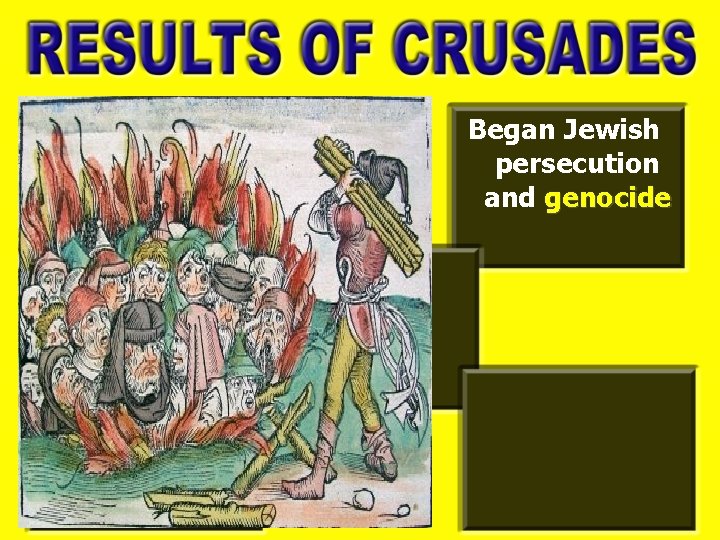 RESULTS OF CRUSADES

Began Jewish persecution and genocide